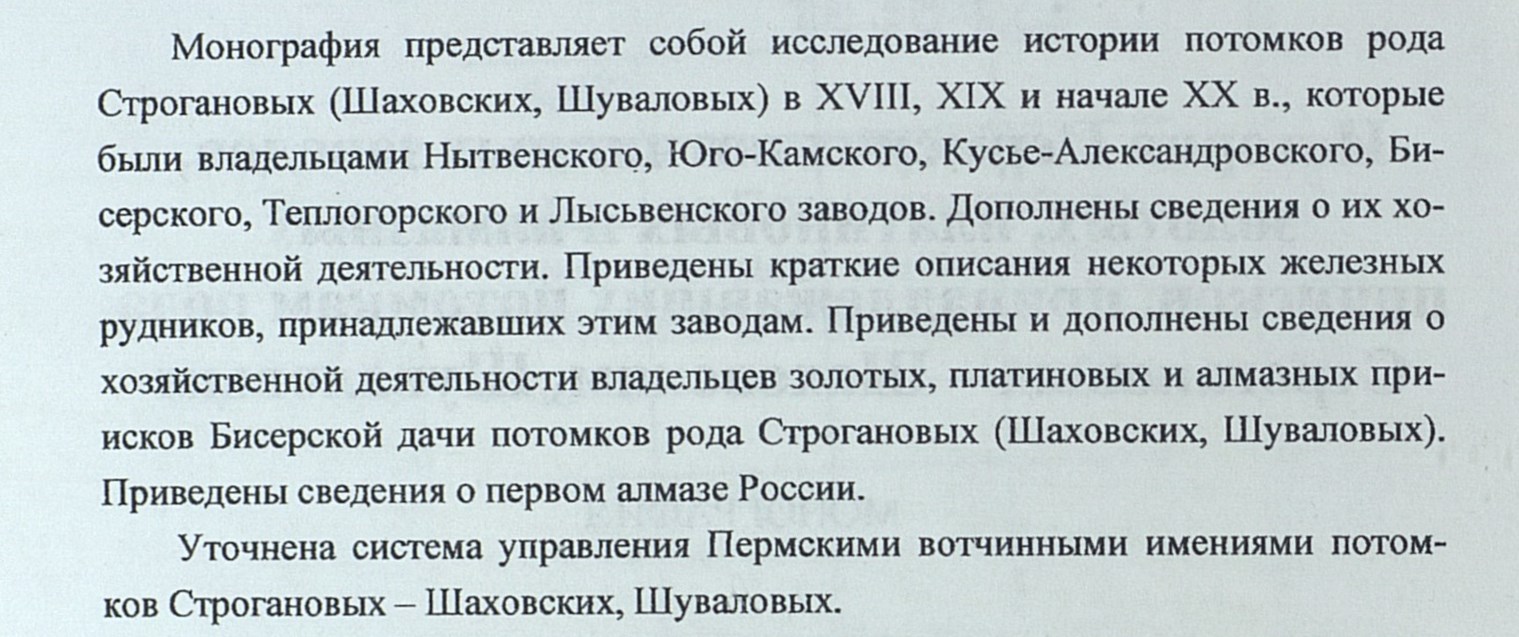 Монография представляет собой исследование истории потомков рода Строгановых (Шаховских, Шуваловых) в XVIII, XIX и начале XX в., которые были владельцами Нытвенского, Юго-Камского, Кусье-Александровского, Бисерского, Теплогорского и Лысьвенского заводов. Дополнены сведения о их хозяйственной деятельности. Приведены краткие описания некоторых железных рудников, принадлежавших этим заводам. Приведены и дополнены сведения о хозяйственной деятельности владельцев золотых, платиновых и алмазных приисков Бисерской дачи потомков рода Строгановых (Шаховских, Шуваловых). Приведены сведения о первом алмазе России.

Уточнена система управления Пермскими вотчинными имениями потомков Строгановых – Шаховских, Шуваловых.